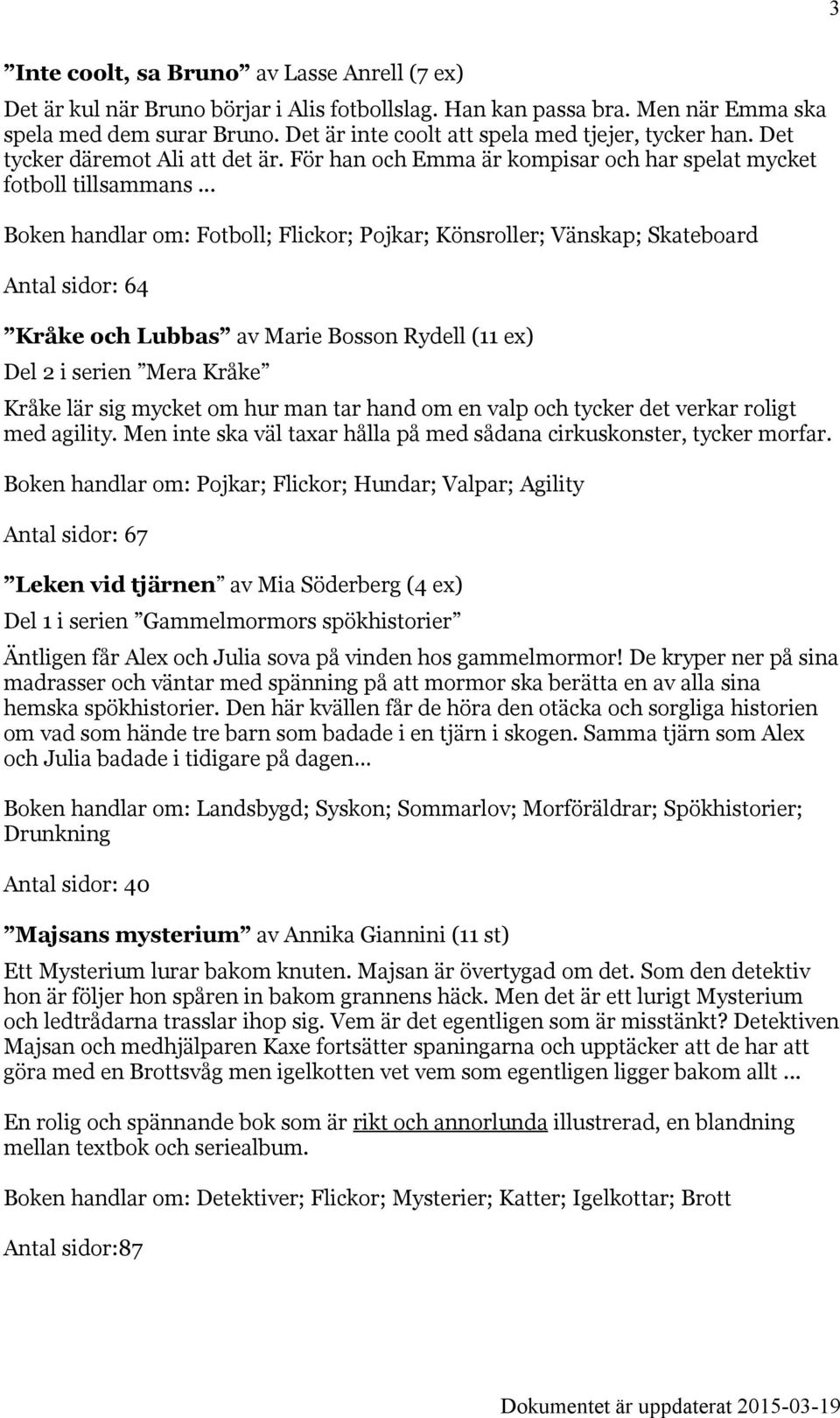 3

”Inte coolt, sa Bruno” av Lasse Anrell (7 ex)

Det är kul när Bruno börjar i Alis fotbollslag. Han kan passa bra. Men när Emma ska spela med dem surar Bruno. Det är inte coolt att spela med tjejer, tycker han. Det tycker däremot Ali att det är. För han och Emma är kompisar och har spelat mycket fotboll tillsammans ...

Boken handlar om: Fotboll; Flickor; Pojkar; Könsroller; Vänskap; Skateboard

Antal sidor: 64

”Kråke och Lubbas” av Marie Bosson Rydell (11 ex)

Del 2 i serien ”Mera Kråke”

Kråke lär sig mycket om hur man tar hand om en valp och tycker det verkar roligt med agility. Men inte ska väl taxar hålla på med sådana cirkuskonster, tycker morfar.

Boken handlar om: Pojkar; Flickor; Hundar; Valpar; Agility

Antal sidor: 67

”Leken vid tjärnen” av Mia Söderberg (4 ex)

Del 1 i serien ”Gammelmormors spökhistorier”

Äntligen får Alex och Julia sova på vinden hos gammelmormor! De kryper ner på sina madrasser och väntar med spänning på att mormor ska berätta en av alla sina hemska spökhistorier. Den här kvällen får de höra den otäcka och sorgliga historien om vad som hände tre barn som badade i en tjärn i skogen. Samma tjärn som Alex och Julia badade i tidigare på dagen...

Boken handlar om: Landsbygd; Syskon; Sommarlov; Morföräldrar; Spökhistorier; Drunkning

Antal sidor: 40

”Majsans mysterium” av Annika Giannini (11 st)

Ett Mysterium lurar bakom knuten. Majsan är övertygad om det. Som den detektiv hon är följer hon spåren in bakom grannens häck. Men det är ett lurigt Mysterium och ledtrådarna trasslar ihop sig. Vem är det egentligen som är misstänkt? Detektiven Majsan och medhjälparen Kaxe fortsätter spaningarna och upptäcker att de har att göra med en Brottsvåg men igelkotten vet vem som egentligen ligger bakom allt ...

En rolig och spännande bok som är rikt och annorlunda illustrerad, en blandning mellan textbok och seriealbum.

Boken handlar om: Detektiver; Flickor; Mysterier; Katter; Igelkottar; Brott

Antal sidor:87

Dokumentet är uppdaterat 2015-03-19